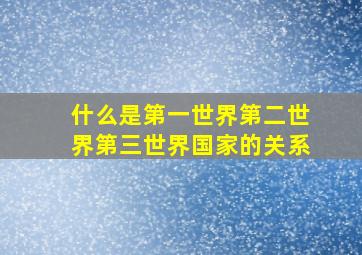 什么是第一世界第二世界第三世界国家的关系